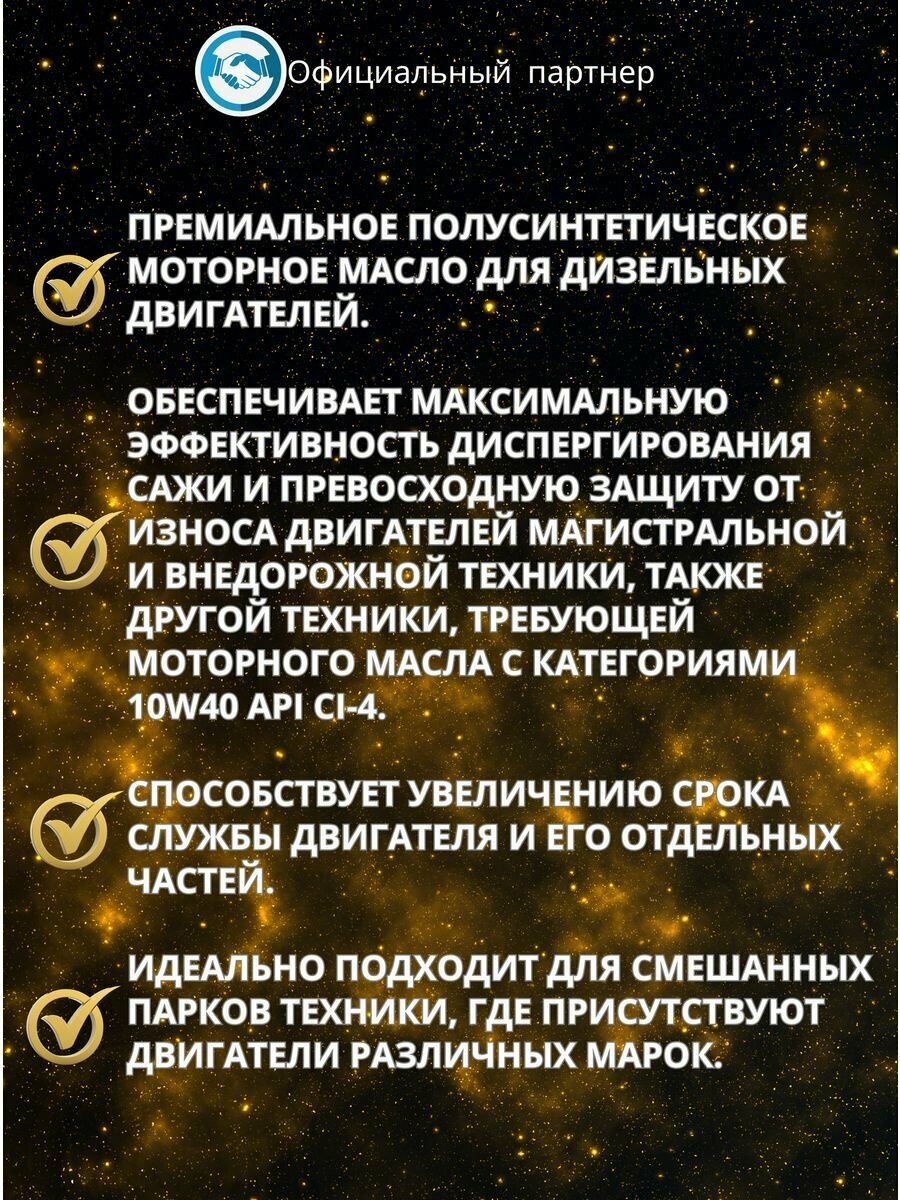 Официальный партнер

ПРЕМИАЛЬНОЕ ПОЛУСИНТЕТИЧЕСКОЕ МОТОРНОЕ МАСЛО ДЛЯ ДИЗЕЛЬНЫХ ДВИГАТЕЛЕЙ.

ОБЕСПЕЧИВАЕТ МАКСИМАЛЬНУЮ ЭФФЕКТИВНОСТЬ ДИСПЕРГИРОВАНИЯ САЖИ И ПРЕВОСХОДНУЮ ЗАЩИТУ ОТ ИЗНОСА ДВИГАТЕЛЕЙ МАГИСТРАЛЬНОЙ И ВНЕДОРОЖНОЙ ТЕХНИКИ, ТАКЖЕ ДРУГОЙ ТЕХНИКИ, ТРЕБУЮЩЕЙ МОТОРНОГО МАСЛА С КАТЕГОРИЯМИ 10W40 API CI-4.

СПОСОБСТВУЕТ УВЕЛИЧЕНИЮ СРОКА СЛУЖБЫ ДВИГАТЕЛЯ И ЕГО ОТДЕЛЬНЫХ ЧАСТЕЙ.

ИДЕАЛЬНО ПОДХОДИТ ДЛЯ СМЕШАННЫХ ПАРКОВ ТЕХНИКИ, ГДЕ ПРИСУТСТВУЮТ ДВИГАТЕЛИ РАЗЛИЧНЫХ МАРОК.